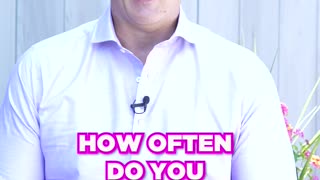 HOW OFTEN DO YOU